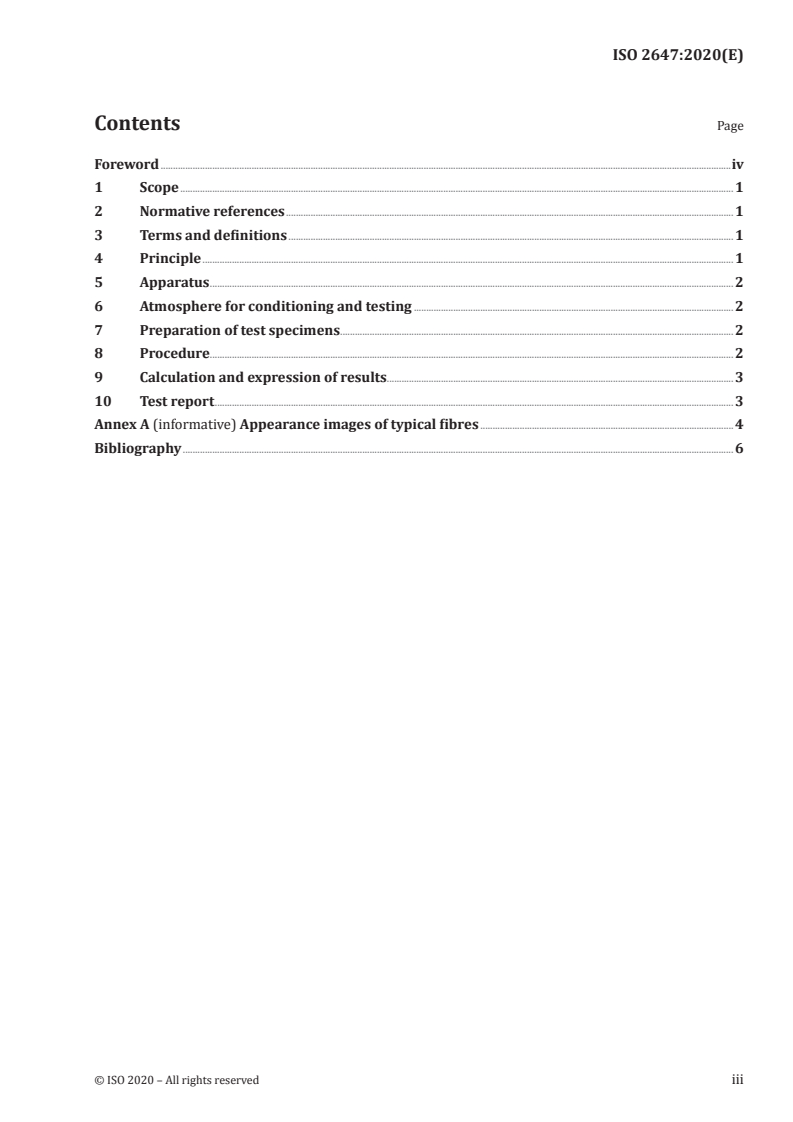 ISO 2647:2020(E)

Contents

Page

Foreword iv
1 Scope 1
2 Normative references 1
3 Terms and definitions 1
4 Principle 1
5 Apparatus 2
6 Atmosphere for conditioning and testing 2
7 Preparation of test specimens 2
8 Procedure 2
9 Calculation and expression of results 3
10 Test report 3
Annex A (informative) Appearance images of typical fibres 4
Bibliography 6

© ISO 2020 – All rights reserved

iii